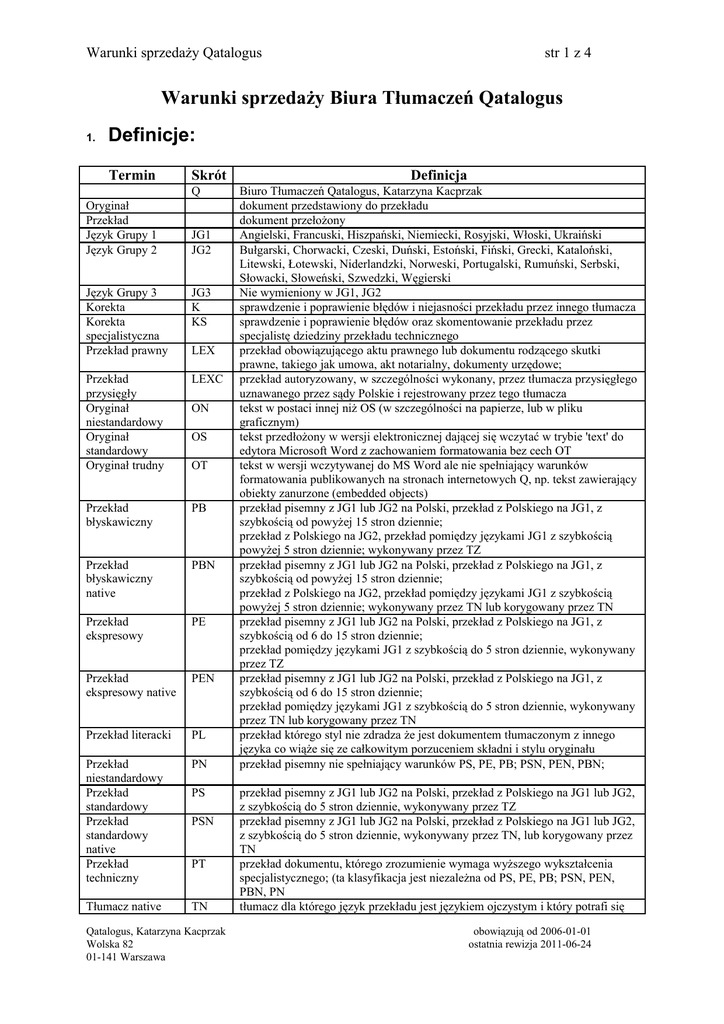 Warunki sprzedaży Qatalogus str 1 z 4

Warunki sprzedaży Biura Tłumaczeń Qatalogus

1. Definicje:

| Termin | Skrót | Definicja |
|---|---|---|
| | Q | Biuro Tłumaczeń Qatalogus, Katarzyna Kacprzak |
| Oryginał | | dokument przedstawiony do przekładu |
| Przekład | | dokument przełożony |
| Język Grupy 1 | JG1 | Angielski, Francuski, Hiszpański, Niemiecki, Rosyjski, Włoski, Ukraiński |
| Język Grupy 2 | JG2 | Bułgarski, Chorwacki, Czeski, Duński, Estoński, Fiński, Grecki, Kataloński, Litewski, Łotewski, Niderlandzki, Norweski, Portugalski, Rumuński, Serbski, Słowacki, Słoweński, Szwedzki, Węgierski |
| Język Grupy 3 | JG3 | Nie wymieniony w JG1, JG2 |
| Korekta | K | sprawdzenie i poprawienie błędów i niejasności przekładu przez innego tłumacza |
| Korekta specjalistyczna | KS | sprawdzenie i poprawienie błędów oraz skomentowanie przekładu przez specjalistę dziedziny przekładu technicznego |
| Przekład prawny | LEX | przekład obowiązującego aktu prawnego lub dokumentu rodzącego skutki prawne, takiego jak umowa, akt notarialny, dokumenty urzędowe; |
| Przekład przysięgły | LEXC | przekład autoryzowany, w szczególności wykonany, przez tłumacza przysięgłego uznawanego przez sądy Polskie i rejestrowany przez tego tłumacza |
| Oryginał niestandardowy | ON | tekst w postaci innej niż OS (w szczególności na papierze, lub w pliku graficznym) |
| Oryginał standardowy | OS | tekst przedłożony w wersji elektronicznej dającej się wczytać w trybie 'text' do edytora Microsoft Word z zachowaniem formatowania bez cech OT |
| Oryginał trudny | OT | tekst w wersji wczytywanej do MS Word ale nie spełniający warunków formatowania publikowanych na stronach internetowych Q, np. tekst zawierający obiekty zanurzone (embedded objects) |
| Przekład błyskawiczny | PB | przekład pisemny z JG1 lub JG2 na Polski, przekład z Polskiego na JG1, z szybkością od powyżej 15 stron dziennie; przekład z Polskiego na JG2, przekład pomiędzy językami JG1 z szybkością powyżej 5 stron dziennie; wykonywany przez TZ |
| Przekład błyskawiczny native | PBN | przekład pisemny z JG1 lub JG2 na Polski, przekład z Polskiego na JG1, z szybkością od powyżej 15 stron dziennie; przekład z Polskiego na JG2, przekład pomiędzy językami JG1 z szybkością powyżej 5 stron dziennie; wykonywany przez TN lub korygowany przez TN |
| Przekład ekspresowy | PE | przekład pisemny z JG1 lub JG2 na Polski, przekład z Polskiego na JG1, z szybkością od 6 do 15 stron dziennie; przekład pomiędzy językami JG1 z szybkością do 5 stron dziennie, wykonywany przez TZ |
| Przekład ekspresowy native | PEN | przekład pisemny z JG1 lub JG2 na Polski, przekład z Polskiego na JG1, z szybkością od 6 do 15 stron dziennie; przekład pomiędzy językami JG1 z szybkością do 5 stron dziennie, wykonywany przez TN lub korygowany przez TN |
| Przekład literacki | PL | przekład którego styl nie zdradza że jest dokumentem tłumaczonym z innego języka co wiąże się ze całkowitym porzuceniem składni i stylu oryginału |
| Przekład niestandardowy | PN | przekład pisemny nie spełniający warunków PS, PE, PB; PSN, PEN, PBN; |
| Przekład standardowy | PS | przekład pisemny z JG1 lub JG2 na Polski, przekład z Polskiego na JG1 lub JG2, z szybkością do 5 stron dziennie, wykonywany przez TZ |
| Przekład standardowy native | PSN | przekład pisemny z JG1 lub JG2 na Polski, przekład z Polskiego na JG1 lub JG2, z szybkością do 5 stron dziennie, wykonywany przez TN, lub korygowany przez TN |
| Przekład techniczny | PT | przekład dokumentu, którego zrozumienie wymaga wyższego wykształcenia specjalistycznego; (ta klasyfikacja jest niezależna od PS, PE, PB; PSN, PEN, PBN, PN |
| Tłumacz native | TN | tłumacz dla którego język przekładu jest językiem ojczystym i który potrafi się |

Qatalogus, Katarzyna Kacprzak
Wolska 82
01-141 Warszawa

obowiązują od 2006-01-01
ostatnia rewizja 2011-06-24